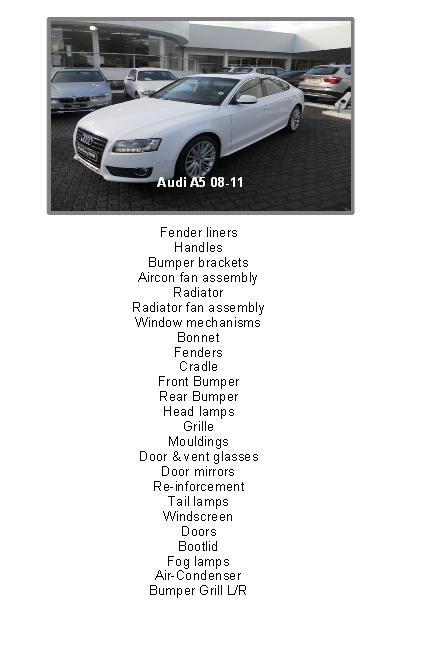 Audi A5 08-11

Fender liners
Handles
Bumper brackets
Aircon fan assembly
Radiator
Radiator fan assembly
Window mechanisms
Bonnet
Fenders
Cradle
Front Bumper
Rear Bumper
Head lamps
Grille
Mouldings
Door & vent glasses
Door mirrors
Re-inforcement
Tail lamps
Windscreen
Doors
Bootlid
Fog lamps
Air-Condenser
Bumper Grill L/R